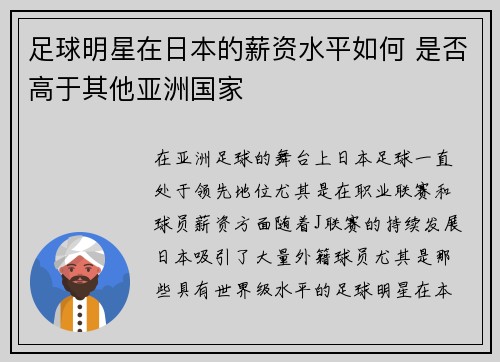 足球明星在日本的薪资水平如何 是否高于其他亚洲国家

在亚洲足球的舞台上日本足球一直处于领先地位尤其是在职业联赛和球员薪资方面随着J联赛的持续发展日本吸引了大量外籍球员尤其是那些具有世界级水平的足球明星在本